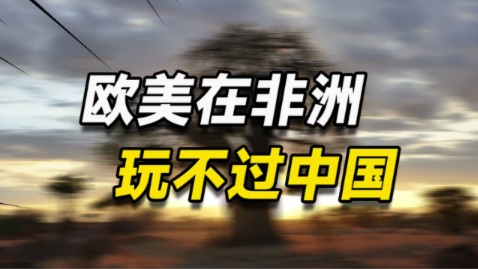 欧美在非洲
玩不过中国